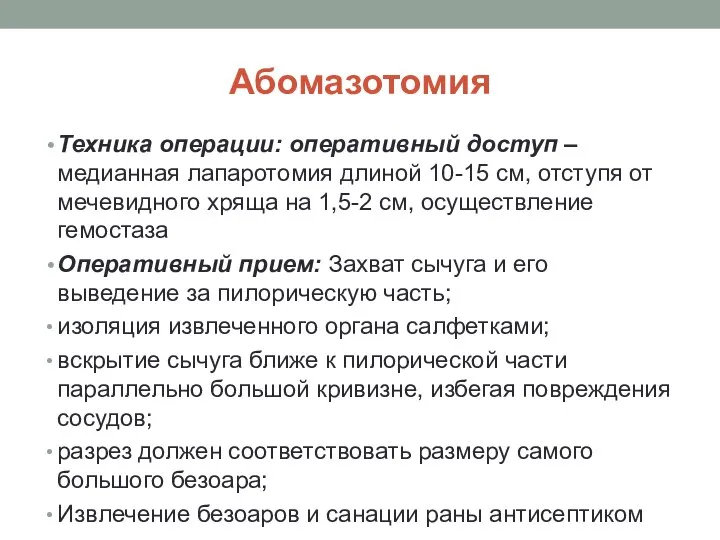 Абомазотомия

• Техника операции: оперативный доступ – медианная лапаротомия длиной 10-15 см, отступя от мечевидного хряща на 1,5-2 см, осуществление гемостаза

• Оперативный прием: Захват сычуга и его выведение за пилорическую часть;

• изоляция извлеченного органа салфетками;

• вскрытие сычуга ближе к пилорической части параллельно большой кривизне, избегая повреждения сосудов;

• разрез должен соответствовать размеру самого большого безоара;

• Извлечение безоаров и санации раны антисептиком